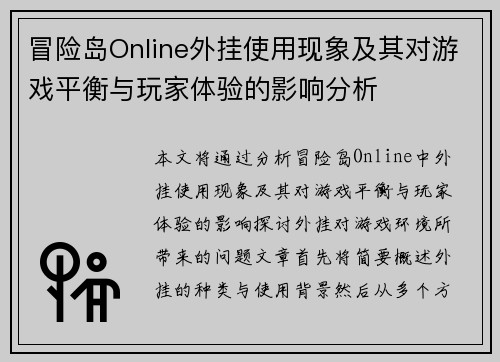 冒险岛Online外挂使用现象及其对游戏平衡与玩家体验的影响分析

本文将通过分析冒险岛Online中外挂使用现象及其对游戏平衡与玩家体验的影响探讨外挂对游戏环境所带来的问题文章首先将简要概述外挂的种类与使用背景然后从多个方